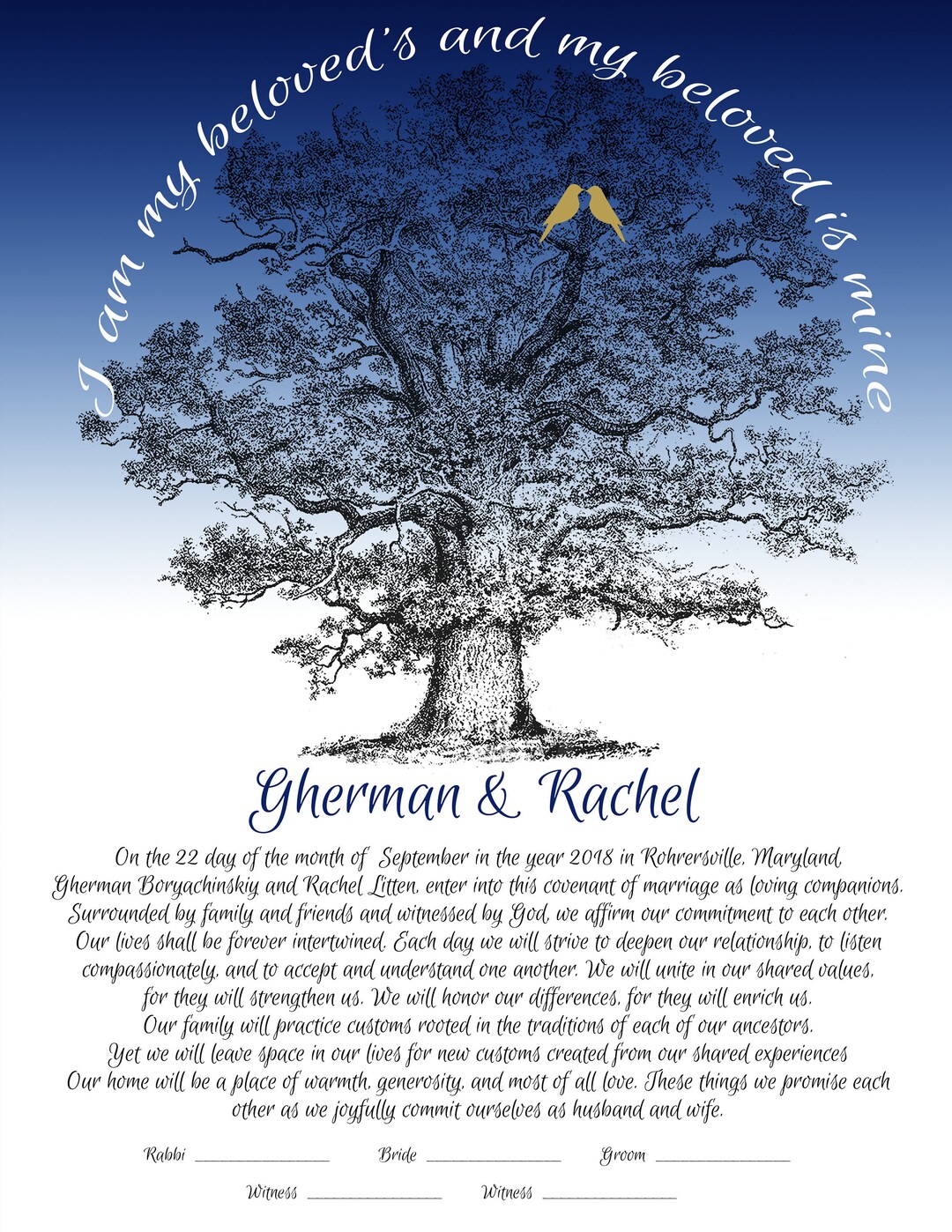 I am my beloved's and my beloved is mine

Gherman & Rachel

On the 22 day of the month of September in the year 2018 in Rohrersville, Maryland, Gherman Boryachinskiy and Rachel Litten, enter into this covenant of marriage as loving companions. Surrounded by family and friends and witnessed by God, we affirm our commitment to each other. Our lives shall be forever intertwined. Each day we will strive to deepen our relationship, to listen compassionately, and to accept and understand one another. We will unite in our shared values, for they will strengthen us. We will honor our differences, for they will enrich us. Our family will practice customs rooted in the traditions of each of our ancestors. Yet we will leave space in our lives for new customs created from our shared experiences Our home will be a place of warmth, generosity, and most of all love. These things we promise each other as we joyfully commit ourselves as husband and wife.

Rabbi ____ Bride ____ Groom ____

Witness ____ Witness ____